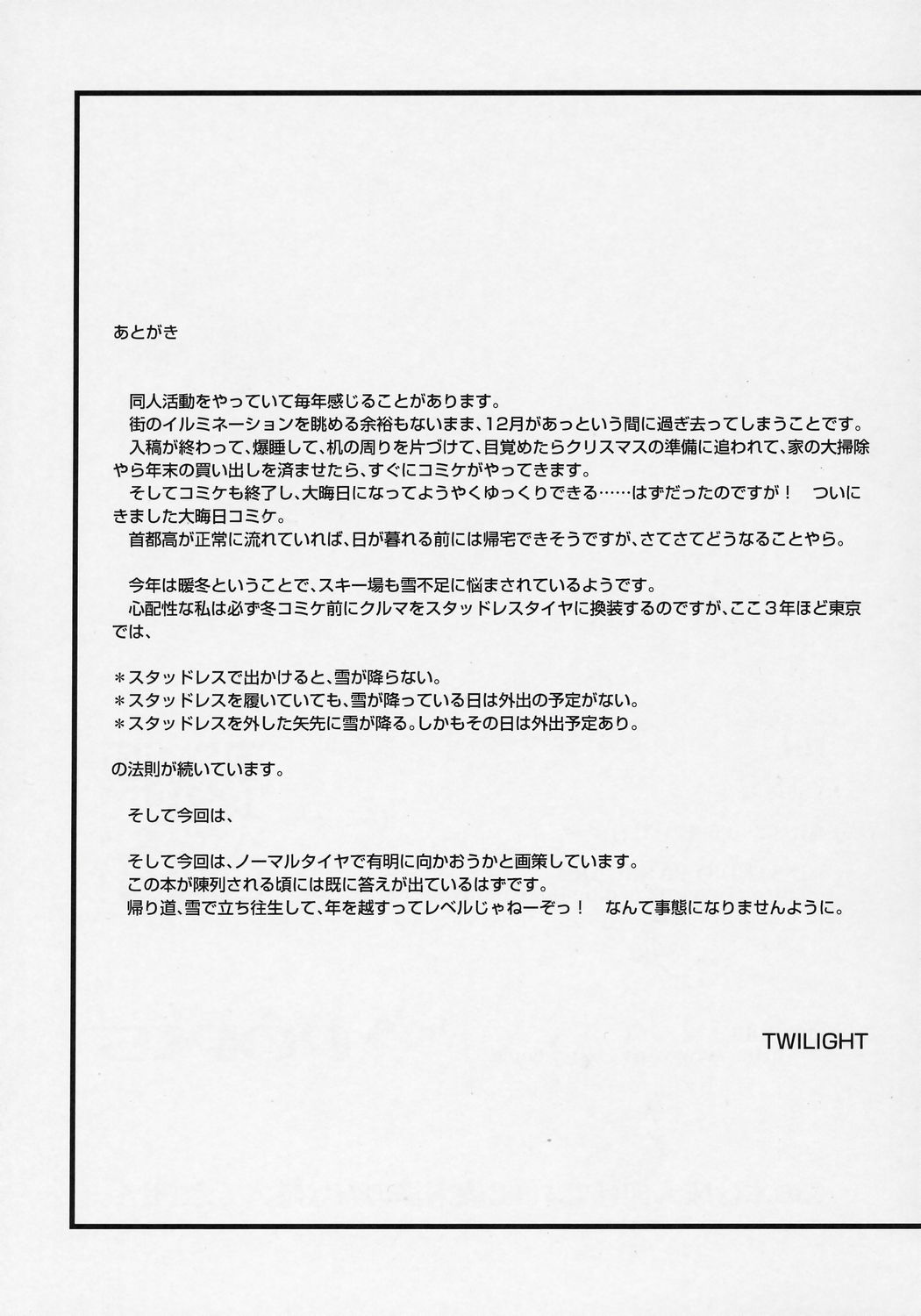 あとがき

同人活動をやっていて毎年感じることがあります。
街のイルミネーションを眺める余裕もないまま、12月があっという間に過ぎ去ってしまうことです。
入稿が終わって、爆睡して、机の周りを片づけて、目覚めたらクリスマスの準備に追われて、家の大掃除やら年末の買い出しを済ませたら、すぐにコミケがやってきます。
そしてコミケも終了し、大晦日になってようやくゆっくりできる……はずだったのですが！　ついにきました大晦日コミケ。
首都高が正常に流れていれば、日が暮れる前には帰宅できそうですが、さてさてどうなることやら。

今年は暖冬ということで、スキー場も雪不足に悩まされているようです。
心配性な私は必ず冬コミケ前にクルマをスタッドレスタイヤに換装するのですが、ここ３年ほど東京では、

＊スタッドレスで出かけると、雪が降らない。
＊スタッドレスを履いていても、雪が降っている日は外出の予定がない。
＊スタッドレスを外した矢先に雪が降る。しかもその日は外出予定あり。

の法則が続いています。

そして今回は、

そして今回は、ノーマルタイヤで有明に向かおうかと画策しています。
この本が陳列される頃には既に答えが出ているはずです。
帰り道、雪で立ち往生して、年を越すってレベルじゃねーぞっ！　なんて事態になりませんように。

TWILIGHT